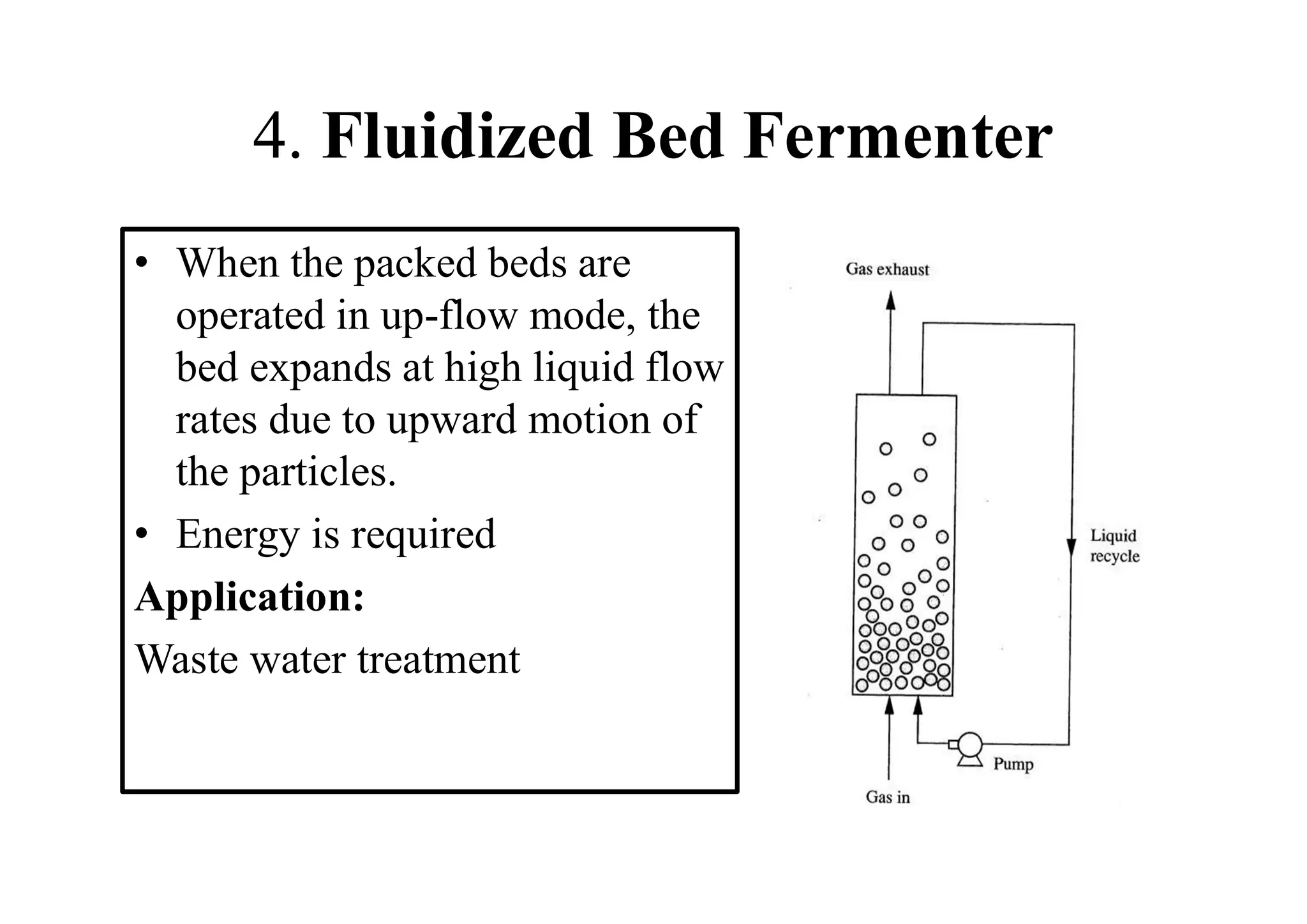 4. Fluidized Bed Fermenter

• When the packed beds are operated in up-flow mode, the bed expands at high liquid flow rates due to upward motion of the particles.
• Energy is required

Application:

Waste water treatment

Gas exhaust

Liquid recycle

Pump

Gas in